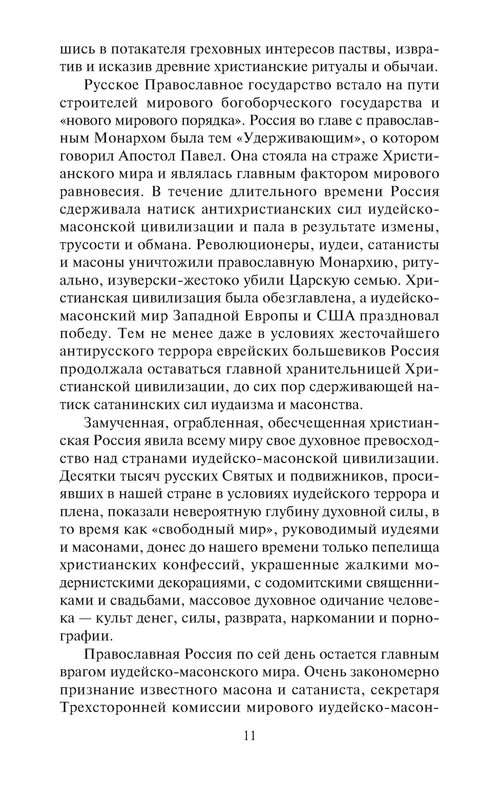 шись в потакателя греховных интересов паствы, извратив и исказив древние христианские ритуалы и обычаи.

Русское Православное государство встало на пути строителей мирового богоборческого государства и «нового мирового порядка». Россия во главе с православным Монархом была тем «Удерживающим», о котором говорил Апостол Павел. Она стояла на страже Христианского мира и являлась главным фактором мирового равновесия. В течение длительного времени Россия сдерживала натиск антихристианских сил иудейско-масонской цивилизации и пала в результате измены, трусости и обмана. Революционеры, иудеи, сатанисты и масоны уничтожили православную Монархию, ритуально, изуверски-жестоко убили Царскую семью. Христианская цивилизация была обезглавлена, а иудейско-масонский мир Западной Европы и США праздновал победу. Тем не менее даже в условиях жесточайшего антирусского террора еврейских большевиков Россия продолжала оставаться главной хранительницей Христианской цивилизации, до сих пор сдерживающей натиск сатанинских сил иудаизма и масонства.

Замученная, ограбленная, обесчещенная христианская Россия явила всему миру свое духовное превосходство над странами иудейско-масонской цивилизации. Десятки тысяч русских Святых и подвижников, просиявших в нашей стране в условиях иудейского террора и плена, показали невероятную глубину духовной силы, в то время как «свободный мир», руководимый иудеями и масонами, донес до нашего времени только пепелища христианских конфессий, украшенные жалкими модернистскими декорациями, с содомитскими священниками и свадьбами, массовое духовное одичание человека — культ денег, силы, разврата, наркомании и порнографии.

Православная Россия по сей день остается главным врагом иудейско-масонского мира. Очень закономерно признание известного масона и сатаниста, секретаря Трехсторонней комиссии мирового иудейско-масон-

11